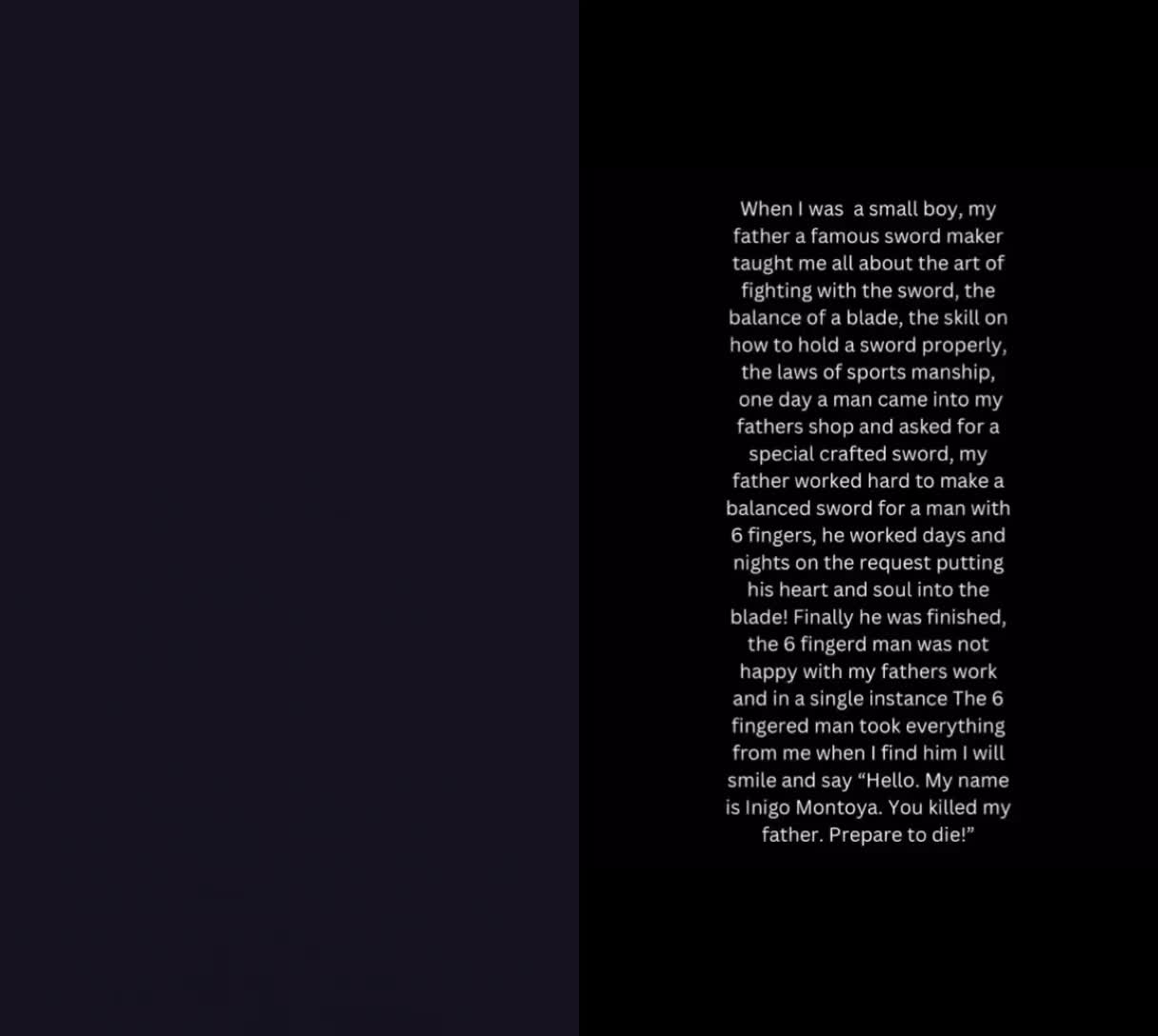 When I was  a small boy, my father a famous sword maker taught me all about the art of fighting with the sword, the balance of a blade, the skill on how to hold a sword properly, the laws of sports manship, one day a man came into my fathers shop and asked for a special crafted sword, my father worked hard to make a balanced sword for a man with 6 fingers, he worked days and nights on the request putting his heart and soul into the blade! Finally he was finished, the 6 fingerd man was not happy with my fathers work and in a single instance The 6 fingered man took everything from me when I find him I will smile and say "Hello. My name is Inigo Montoya. You killed my father. Prepare to die!"